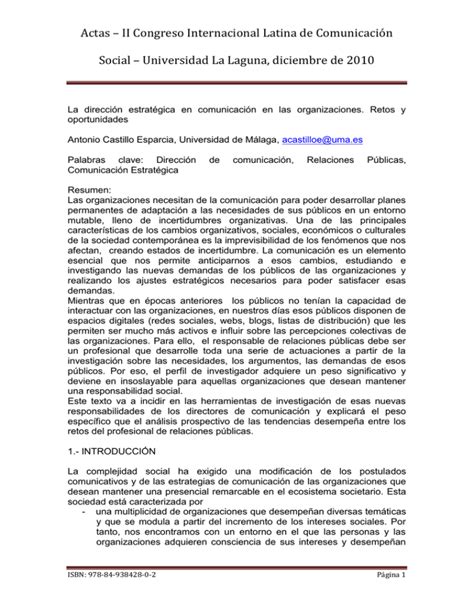 Actas – II Congreso Internacional Latina de Comunicación Social – Universidad La Laguna, diciembre de 2010

La dirección estratégica en comunicación en las organizaciones. Retos y oportunidades

Antonio Castillo Esparcia, Universidad de Málaga, acastilloe@uma.es

Palabras clave: Dirección de comunicación, Relaciones Públicas, Comunicación Estratégica

Resumen:
Las organizaciones necesitan de la comunicación para poder desarrollar planes permanentes de adaptación a las necesidades de sus públicos en un entorno mutable, lleno de incertidumbres organizativas. Una de las principales características de los cambios organizativos, sociales, económicos o culturales de la sociedad contemporánea es la imprevisibilidad de los fenómenos que nos afectan, creando estados de incertidumbre. La comunicación es un elemento esencial que nos permite anticiparnos a esos cambios, estudiando e investigando las nuevas demandas de los públicos de las organizaciones y realizando los ajustes estratégicos necesarios para poder satisfacer esas demandas.
Mientras que en épocas anteriores los públicos no tenían la capacidad de interactuar con las organizaciones, en nuestros días esos públicos disponen de espacios digitales (redes sociales, webs, blogs, listas de distribución) que les permiten ser mucho más activos e influir sobre las percepciones colectivas de las organizaciones. Para ello, el responsable de relaciones públicas debe ser un profesional que desarrolle toda una serie de actuaciones a partir de la investigación sobre las necesidades, los argumentos, las demandas de esos públicos. Por eso, el perfil de investigador adquiere un peso significativo y deviene en insoslayable para aquellas organizaciones que desean mantener una responsabilidad social.
Este texto va a incidir en las herramientas de investigación de esas nuevas responsabilidades de los directores de comunicación y explicará el peso específico que el análisis prospectivo de las tendencias desempeña entre los retos del profesional de relaciones públicas.

1.- INTRODUCCIÓN

La complejidad social ha exigido una modificación de los postulados comunicativos y de las estrategias de comunicación de las organizaciones que desean mantener una presencial remarcable en el ecosistema societario. Esta sociedad está caracterizada por
- una multiplicidad de organizaciones que desempeñan diversas temáticas y que se modula a partir del incremento de los intereses sociales. Por tanto, nos encontramos con un entorno en el que las personas y las organizaciones adquieren consciencia de sus intereses y desempeñan

ISBN: 978-84-938428-0-2 Página 1